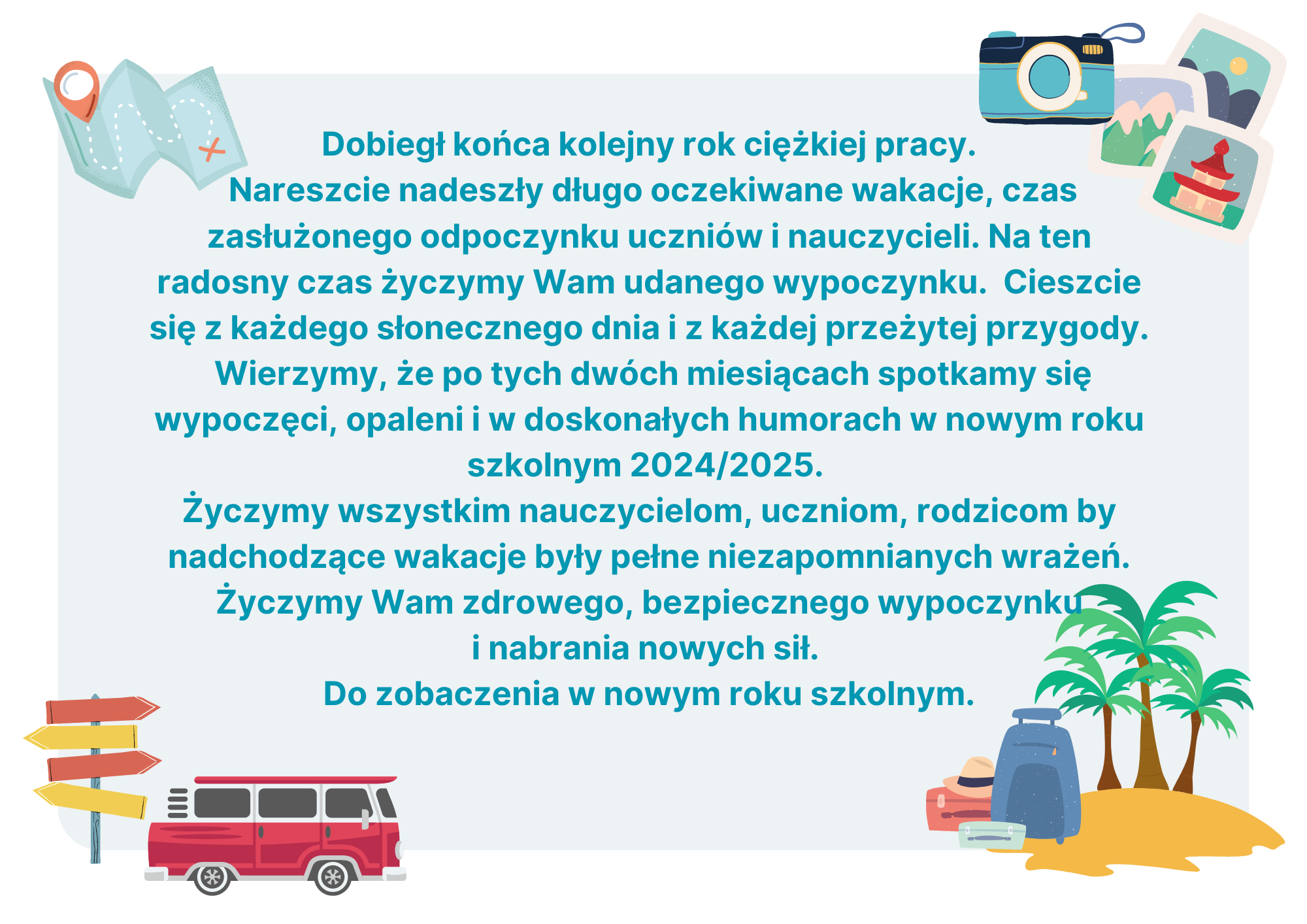 Dobiegł końca kolejny rok ciężkiej pracy.
Nareszcie nadeszły długo oczekiwane wakacje, czas zasłużonego odpoczynku uczniów i nauczycieli. Na ten radosny czas życzymy Wam udanego wypoczynku. Cieszcie się z każdego słonecznego dnia i z każdej przeżytej przygody. Wierzymy, że po tych dwóch miesiącach spotkamy się wypoczęci, opaleni i w doskonałych humorach w nowym roku szkolnym 2024/2025.
Życzymy wszystkim nauczycielom, uczniom, rodzicom by nadchodzące wakacje były pełne niezapomnianych wrażeń. Życzymy Wam zdrowego, bezpiecznego wypoczynku i nabrania nowych sił.
Do zobaczenia w nowym roku szkolnym.